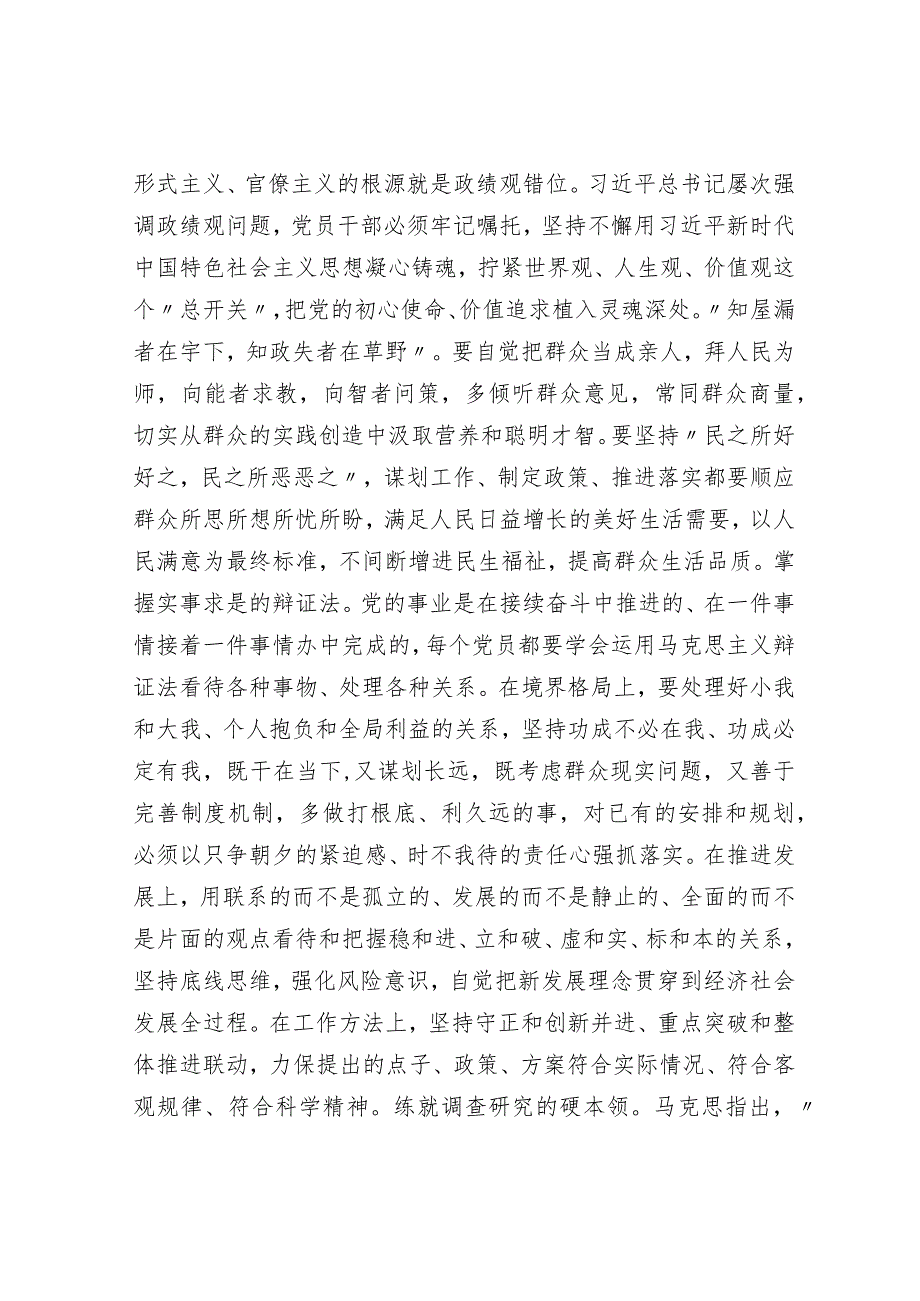 形式主义、官僚主义的根源就是政绩观错位。习近平总书记屡次强调政绩观问题，党员干部必须牢记嘱托，坚持不懈用习近平新时代中国特色社会主义思想凝心铸魂，拧紧世界观、人生观、价值观这个〃总开关〃，把党的初心使命、价值追求植入灵魂深处。〃知屋漏者在宇下，知政失者在草野〃。要自觉把群众当成亲人，拜人民为师，向能者求教，向智者问策，多倾听群众意见，常同群众商量，切实从群众的实践创造中汲取营养和聪明才智。要坚持〃民之所好好之，民之所恶恶之〃，谋划工作、制定政策、推进落实都要顺应群众所思所想所忧所盼，满足人民日益增长的美好生活需要，以人民满意为最终标准，不间断增进民生福祉，提高群众生活品质。掌握实事求是的辩证法。党的事业是在接续奋斗中推进的、在一件事情接着一件事情办中完成的，每个党员都要学会运用马克思主义辩证法看待各种事物、处理各种关系。在境界格局上，要处理好小我和大我、个人抱负和全局利益的关系，坚持功成不必在我、功成必定有我，既干在当下，又谋划长远，既考虑群众现实问题，又善于完善制度机制，多做打根底、利久远的事，对已有的安排和规划，必须以只争朝夕的紧迫感、时不我待的责任心强抓落实。在推进发展上，用联系的而不是孤立的、发展的而不是静止的、全面的而不是片面的观点看待和把握稳和进、立和破、虚和实、标和本的关系，坚持底线思维，强化风险意识，自觉把新发展理念贯穿到经济社会发展全过程。在工作方法上，坚持守正和创新并进、重点突破和整体推进联动，力保提出的点子、政策、方案符合实际情况、符合客观规律、符合科学精神。练就调查研究的硬本领。马克思指出，〃